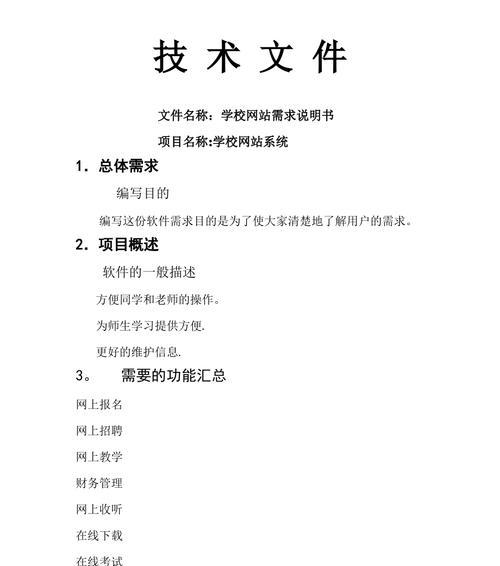 技 术 文 件

文件名称：学校网站需求说明书

项目名称:学校网站系统

1. 总体需求

编写目的

编写这份软件需求目的是为了使大家清楚地了解用户的需求。

2. 项目概述

软件的一般描述

方便同学和老师的操作。

为师生学习提供方便.

更好的维护信息.

3。 需要的功能汇总

网上报名

网上招聘

网上教学

财务管理

网上收听

在线下载

在线考试